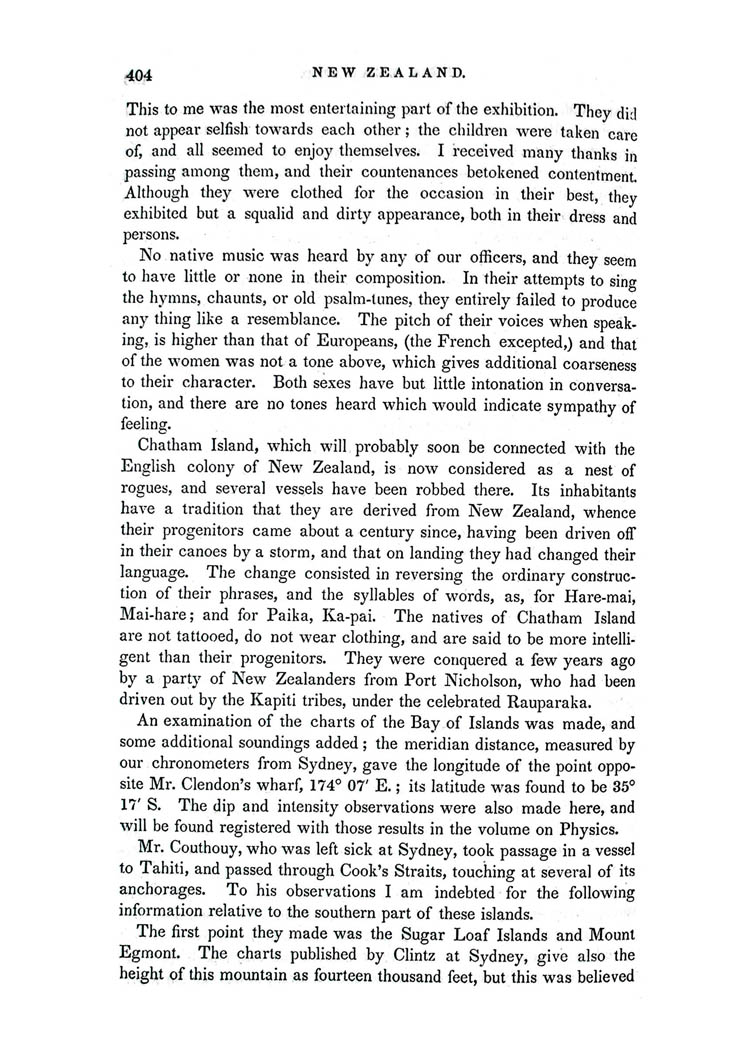 404 NEW ZEALAND.

This to me was the most entertaining part of the exhibition. They did not appear selfish towards each other; the children were taken care of, and all seemed to enjoy themselves. I received many thanks in passing among them, and their countenances betokened contentment. Although they were clothed for the occasion in their best, they exhibited but a squalid and dirty appearance, both in their dress and persons.

No native music was heard by any of our officers, and they seem to have little or none in their composition. In their attempts to sing the hymns, chaunts, or old psalm-tunes, they entirely failed to produce any thing like a resemblance. The pitch of their voices when speaking, is higher than that of Europeans, (the French excepted,) and that of the women was not a tone above, which gives additional coarseness to their character. Both sexes have but little intonation in conversation, and there are no tones heard which would indicate sympathy of feeling.

Chatham Island, which will probably soon be connected with the English colony of New Zealand, is now considered as a nest of rogues, and several vessels have been robbed there. Its inhabitants have a tradition that they are derived from New Zealand, whence their progenitors came about a century since, having been driven off in their canoes by a storm, and that on landing they had changed their language. The change consisted in reversing the ordinary construction of their phrases, and the syllables of words, as, for Hare-mai, Mai-hare; and for Paika, Ka-pai. The natives of Chatham Island are not tattooed, do not wear clothing, and are said to be more intelligent than their progenitors. They were conquered a few years ago by a party of New Zealanders from Port Nicholson, who had been driven out by the Kapiti tribes, under the celebrated Rauparaka.

An examination of the charts of the Bay of Islands was made, and some additional soundings added; the meridian distance, measured by our chronometers from Sydney, gave the longitude of the point opposite Mr. Clendon's wharf, 174° 07′ E.; its latitude was found to be 35° 17′ S. The dip and intensity observations were also made here, and will be found registered with those results in the volume on Physics.

Mr. Couthouy, who was left sick at Sydney, took passage in a vessel to Tahiti, and passed through Cook's Straits, touching at several of its anchorages. To his observations I am indebted for the following information relative to the southern part of these islands.

The first point they made was the Sugar Loaf Islands and Mount Egmont. The charts published by Clintz at Sydney, give also the height of this mountain as fourteen thousand feet, but this was believed